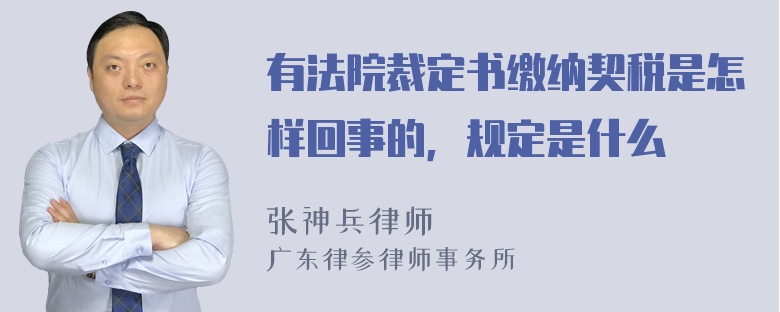 有法院裁定书缴纳契税是怎样回事的，规定是什么

张神兵律师
广东律参律师事务所